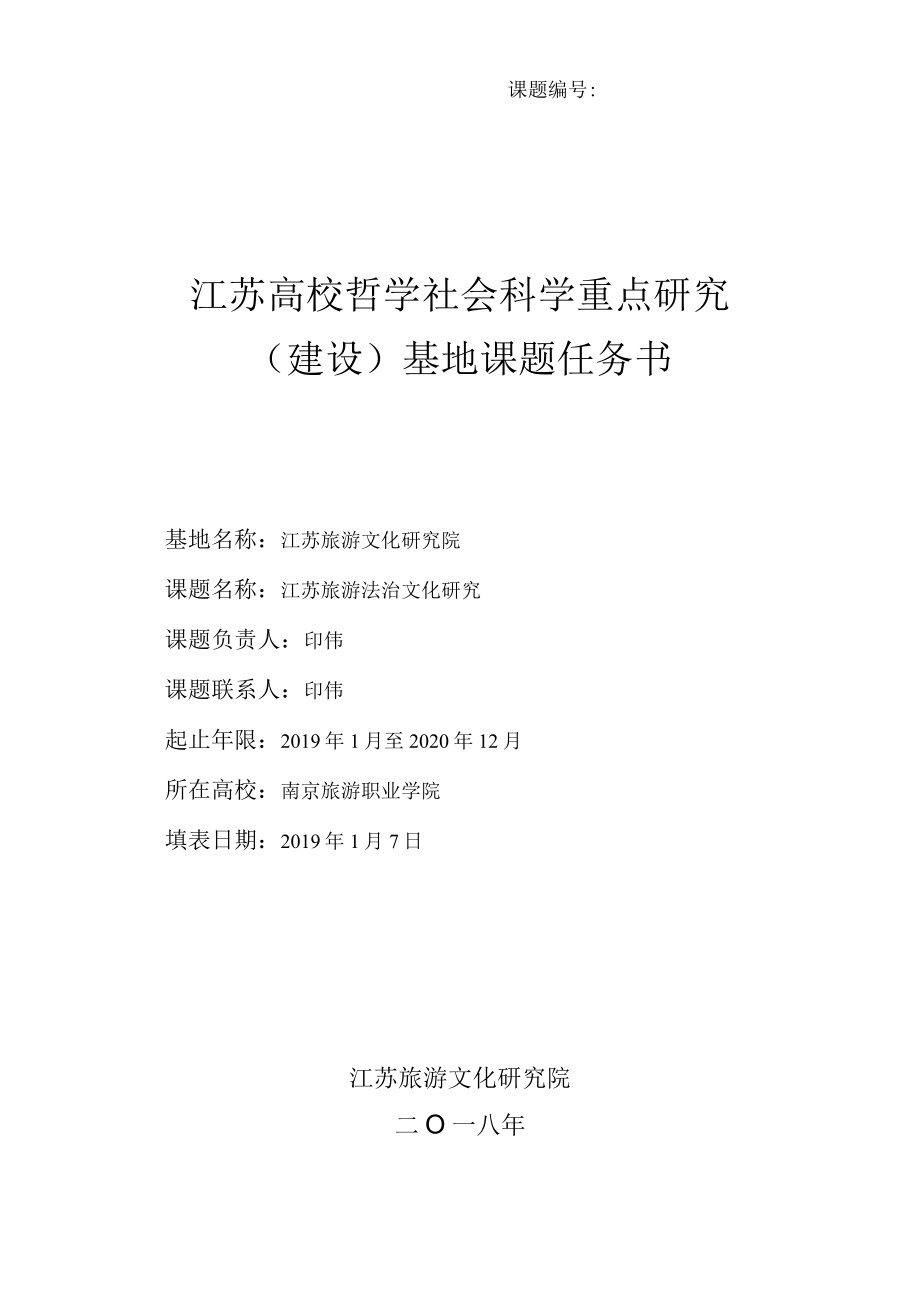 课题编号:

江苏高校哲学社会科学重点研究（建设）基地课题任务书

基地名称：江苏旅游文化研究院

课题名称：江苏旅游法治文化研究

课题负责人：印伟

课题联系人：印伟

起止年限：2019年1月至2020年12月

所在高校：南京旅游职业学院

填表日期：2019年1月7日

江苏旅游文化研究院

二O一八年